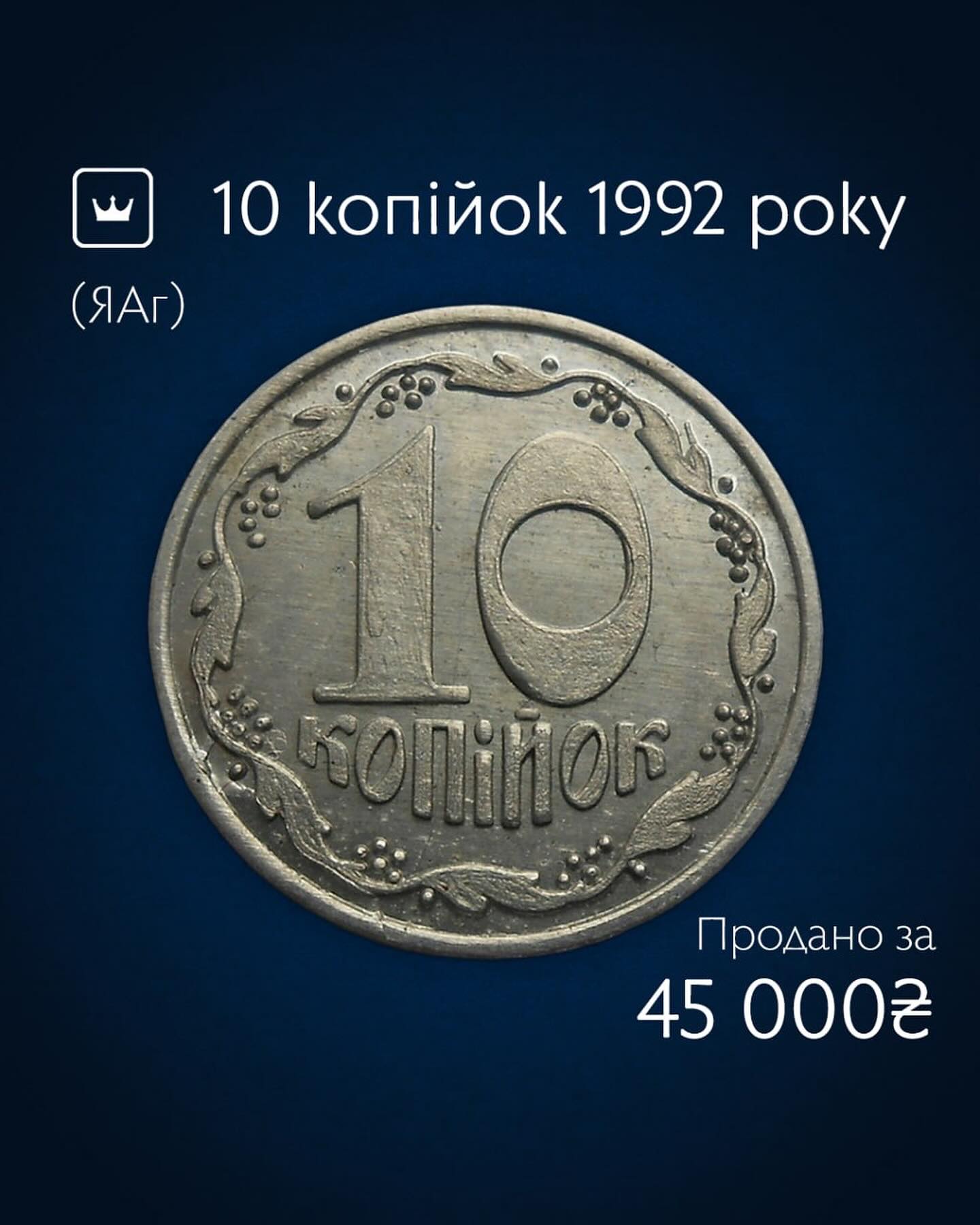 10 копійок 1992 року

(ЯАг)

10
КОПІЙОК

Продано за
45 000₴